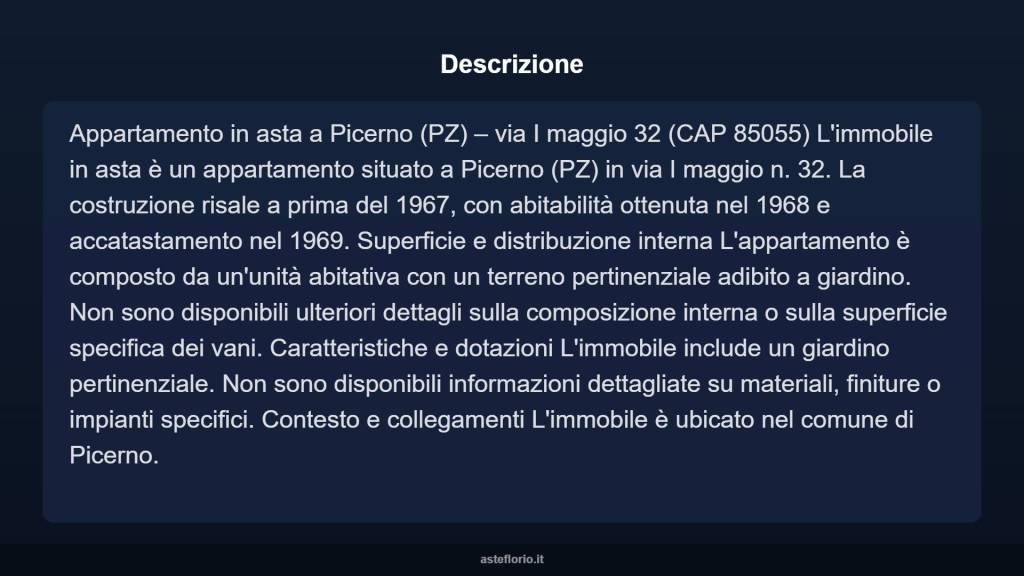 Descrizione

Appartamento in asta a Picerno (PZ) – via I maggio 32 (CAP 85055) L'immobile in asta è un appartamento situato a Picerno (PZ) in via I maggio n. 32. La costruzione risale a prima del 1967, con abitabilità ottenuta nel 1968 e accatastamento nel 1969. Superficie e distribuzione interna L'appartamento è composto da un'unità abitativa con un terreno pertinenziale adibito a giardino. Non sono disponibili ulteriori dettagli sulla composizione interna o sulla superficie specifica dei vani. Caratteristiche e dotazioni L'immobile include un giardino pertinenziale. Non sono disponibili informazioni dettagliate su materiali, finiture o impianti specifici. Contesto e collegamenti L'immobile è ubicato nel comune di Picerno.

asteflorio.it